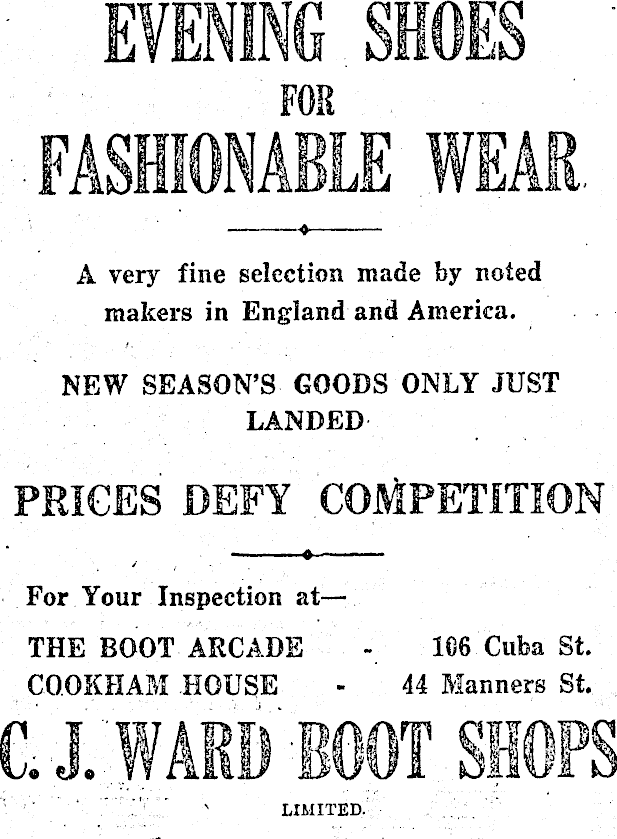 EVENING SHOES
FOR
FASHIONABLE WEAR

A very fine selection made by noted makers in England and America.

NEW SEASON'S GOODS ONLY JUST LANDED

PRICES DEFY COMPETITION

For Your Inspection at—

THE BOOT ARCADE - 106 Cuba St.
COOKHAM HOUSE - 44 Manners St.

C. J. WARD BOOT SHOPS
LIMITED.